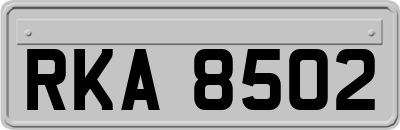 RKA 8502